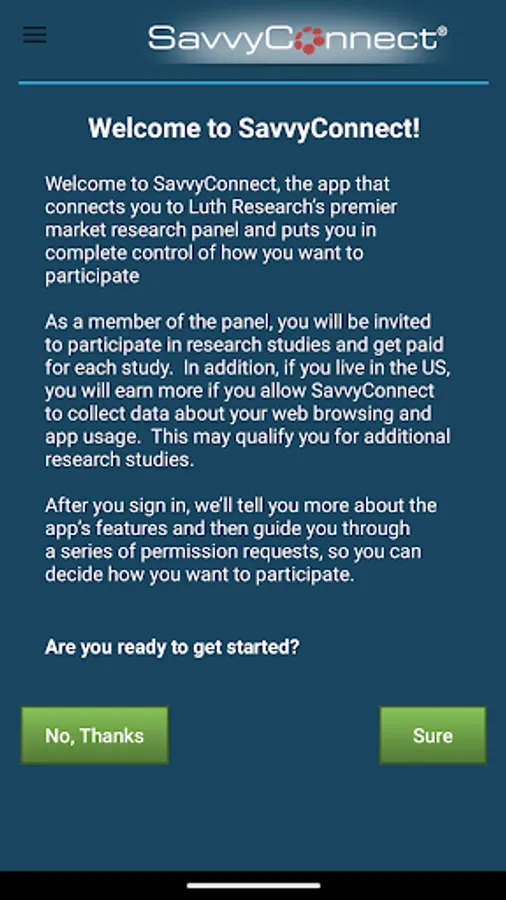 SavvyConnect®

Welcome to SavvyConnect!

Welcome to SavvyConnect, the app that connects you to Luth Research's premier market research panel and puts you in complete control of how you want to participate

As a member of the panel, you will be invited to participate in research studies and get paid for each study. In addition, if you live in the US, you will earn more if you allow SavvyConnect to collect data about your web browsing and app usage. This may qualify you for additional research studies.

After you sign in, we'll tell you more about the app's features and then guide you through a series of permission requests, so you can decide how you want to participate.

Are you ready to get started?

No, Thanks

Sure